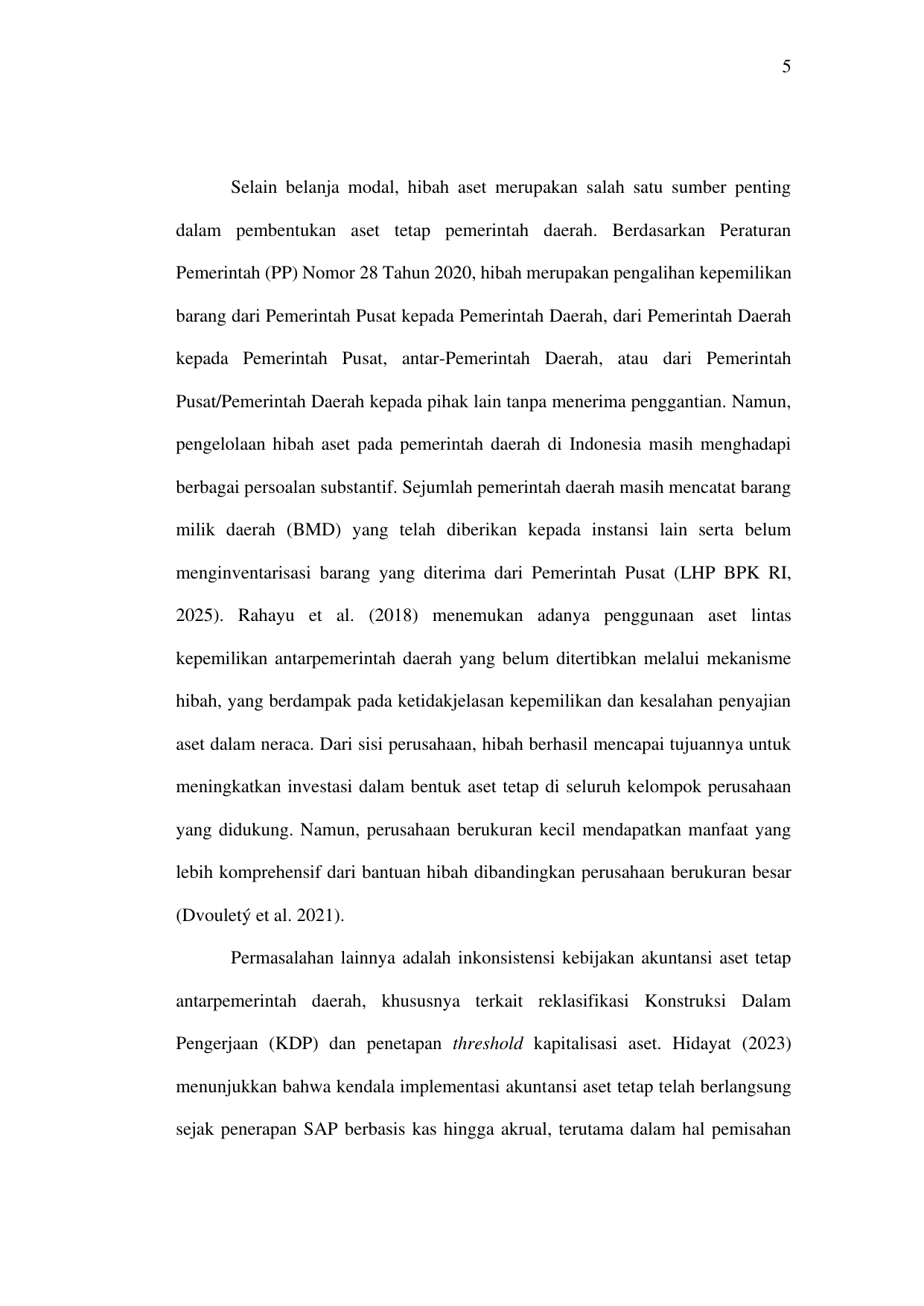 5

Selain belanja modal, hibah aset merupakan salah satu sumber penting dalam pembentukan aset tetap pemerintah daerah. Berdasarkan Peraturan Pemerintah (PP) Nomor 28 Tahun 2020, hibah merupakan pengalihan kepemilikan barang dari Pemerintah Pusat kepada Pemerintah Daerah, dari Pemerintah Daerah kepada Pemerintah Pusat, antar-Pemerintah Daerah, atau dari Pemerintah Pusat/Pemerintah Daerah kepada pihak lain tanpa menerima penggantian. Namun, pengelolaan hibah aset pada pemerintah daerah di Indonesia masih menghadapi berbagai persoalan substantif. Sejumlah pemerintah daerah masih mencatat barang milik daerah (BMD) yang telah diberikan kepada instansi lain serta belum menginventarisasi barang yang diterima dari Pemerintah Pusat (LHP BPK RI, 2025). Rahayu et al. (2018) menemukan adanya penggunaan aset lintas kepemilikan antarpemerintah daerah yang belum ditertibkan melalui mekanisme hibah, yang berdampak pada ketidakjelasan kepemilikan dan kesalahan penyajian aset dalam neraca. Dari sisi perusahaan, hibah berhasil mencapai tujuannya untuk meningkatkan investasi dalam bentuk aset tetap di seluruh kelompok perusahaan yang didukung. Namun, perusahaan berukuran kecil mendapatkan manfaat yang lebih komprehensif dari bantuan hibah dibandingkan perusahaan berukuran besar (Dvouletý et al. 2021).

Permasalahan lainnya adalah inkonsistensi kebijakan akuntansi aset tetap antarpemerintah daerah, khususnya terkait reklasifikasi Konstruksi Dalam Pengerjaan (KDP) dan penetapan threshold kapitalisasi aset. Hidayat (2023) menunjukkan bahwa kendala implementasi akuntansi aset tetap telah berlangsung sejak penerapan SAP berbasis kas hingga akrual, terutama dalam hal pemisahan